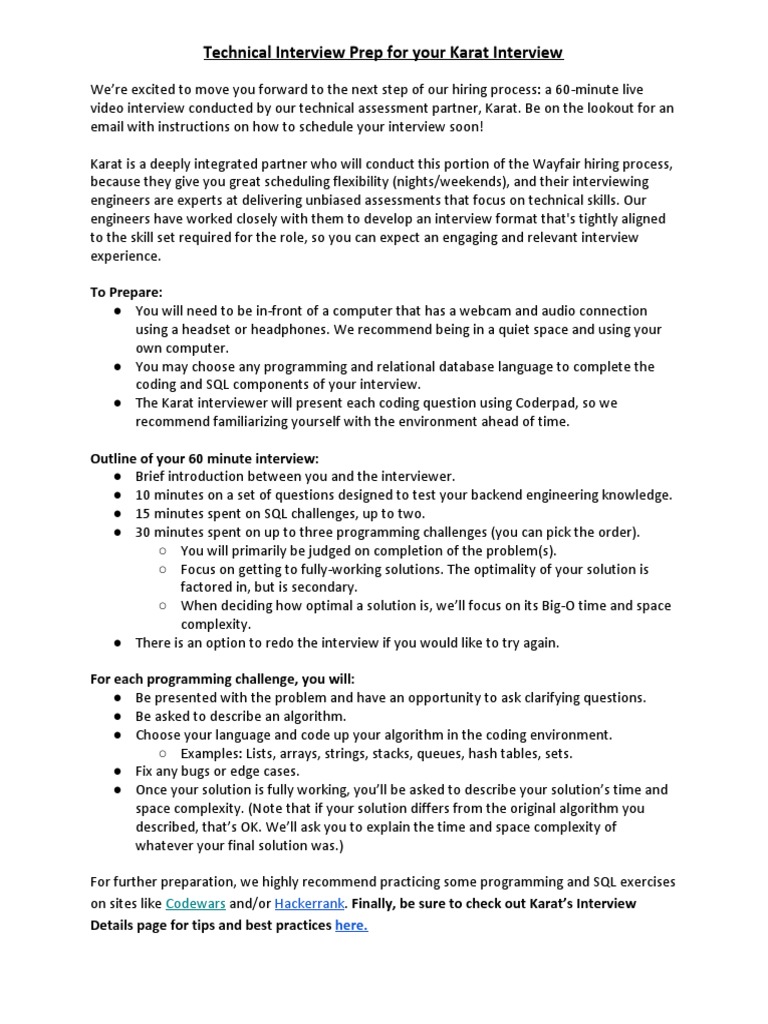 Technical Interview Prep for your Karat Interview

We're excited to move you forward to the next step of our hiring process: a 60-minute live video interview conducted by our technical assessment partner, Karat. Be on the lookout for an email with instructions on how to schedule your interview soon!

Karat is a deeply integrated partner who will conduct this portion of the Wayfair hiring process, because they give you great scheduling flexibility (nights/weekends), and their interviewing engineers are experts at delivering unbiased assessments that focus on technical skills. Our engineers have worked closely with them to develop an interview format that's tightly aligned to the skill set required for the role, so you can expect an engaging and relevant interview experience.

To Prepare:
● You will need to be in-front of a computer that has a webcam and audio connection using a headset or headphones. We recommend being in a quiet space and using your own computer.
● You may choose any programming and relational database language to complete the coding and SQL components of your interview.
● The Karat interviewer will present each coding question using Coderpad, so we recommend familiarizing yourself with the environment ahead of time.

Outline of your 60 minute interview:
● Brief introduction between you and the interviewer.
● 10 minutes on a set of questions designed to test your backend engineering knowledge.
● 15 minutes spent on SQL challenges, up to two.
● 30 minutes spent on up to three programming challenges (you can pick the order).
○ You will primarily be judged on completion of the problem(s).
○ Focus on getting to fully-working solutions. The optimality of your solution is factored in, but is secondary.
○ When deciding how optimal a solution is, we'll focus on its Big-O time and space complexity.
● There is an option to redo the interview if you would like to try again.

For each programming challenge, you will:
● Be presented with the problem and have an opportunity to ask clarifying questions.
● Be asked to describe an algorithm.
● Choose your language and code up your algorithm in the coding environment.
○ Examples: Lists, arrays, strings, stacks, queues, hash tables, sets.
● Fix any bugs or edge cases.
● Once your solution is fully working, you'll be asked to describe your solution's time and space complexity. (Note that if your solution differs from the original algorithm you described, that's OK. We'll ask you to explain the time and space complexity of whatever your final solution was.)

For further preparation, we highly recommend practicing some programming and SQL exercises on sites like Codewars and/or Hackerrank. Finally, be sure to check out Karat's Interview Details page for tips and best practices here.